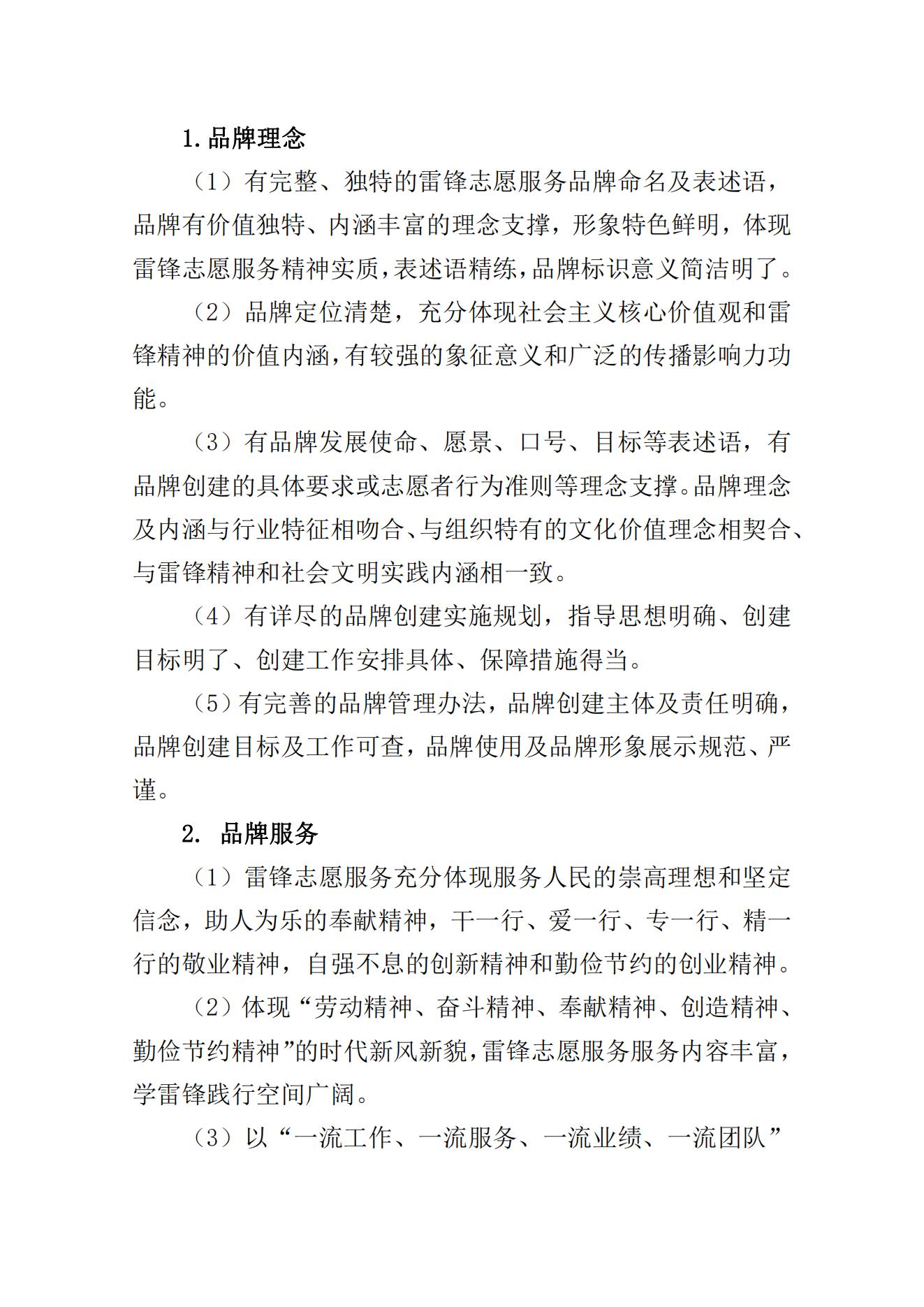 1.品牌理念

（1）有完整、独特的雷锋志愿服务品牌命名及表述语，品牌有价值独特、内涵丰富的理念支撑，形象特色鲜明，体现雷锋志愿服务精神实质，表述语精练，品牌标识意义简洁明了。

（2）品牌定位清楚，充分体现社会主义核心价值观和雷锋精神的价值内涵，有较强的象征意义和广泛的传播影响力功能。

（3）有品牌发展使命、愿景、口号、目标等表述语，有品牌创建的具体要求或志愿者行为准则等理念支撑。品牌理念及内涵与行业特征相吻合、与组织特有的文化价值理念相契合、与雷锋精神和社会文明实践内涵相一致。

（4）有详尽的品牌创建实施规划，指导思想明确、创建目标明了、创建工作安排具体、保障措施得当。

（5）有完善的品牌管理办法，品牌创建主体及责任明确，品牌创建目标及工作可查，品牌使用及品牌形象展示规范、严谨。

2. 品牌服务

（1）雷锋志愿服务充分体现服务人民的崇高理想和坚定信念，助人为乐的奉献精神，干一行、爱一行、专一行、精一行的敬业精神，自强不息的创新精神和勤俭节约的创业精神。

（2）体现“劳动精神、奋斗精神、奉献精神、创造精神、勤俭节约精神”的时代新风新貌，雷锋志愿服务服务内容丰富，学雷锋践行空间广阔。

（3）以“一流工作、一流服务、一流业绩、一流团队”